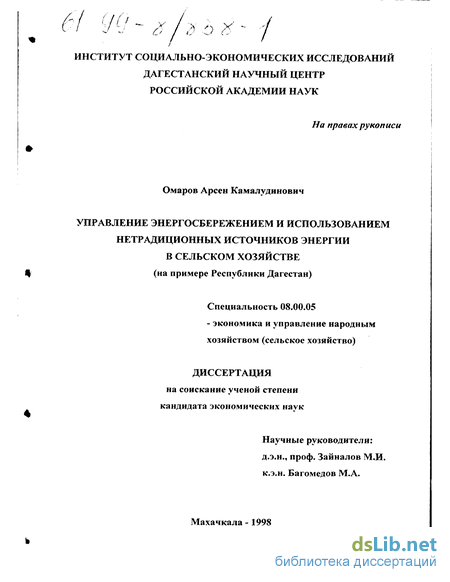 61 99-8/338-1

ИНСТИТУТ СОЦИАЛЬНО-ЭКОНОМИЧЕСКИХ ИССЛЕДОВАНИЙ
ДАГЕСТАНСКИЙ НАУЧНЫЙ ЦЕНТР
РОССИЙСКОЙ АКАДЕМИИ НАУК

На правах рукописи

Омаров Арсен Камалудинович

УПРАВЛЕНИЕ ЭНЕРГОСБЕРЕЖЕНИЕМ И ИСПОЛЬЗОВАНИЕМ
НЕТРАДИЦИОННЫХ ИСТОЧНИКОВ ЭНЕРГИИ
В СЕЛЬСКОМ ХОЗЯЙСТВЕ
(на примере Республики Дагестан)

Специальность 08.00.05
- экономика и управление народным хозяйством (сельское хозяйство)

ДИССЕРТАЦИЯ
на соискание ученой степени
кандидата экономических наук

Научные руководители:
д.э.н., проф. Зайналов М.И.
к.э.н. Багомедов М.А.

Махачкала - 1998

dsLib.net
библиотека диссертаций